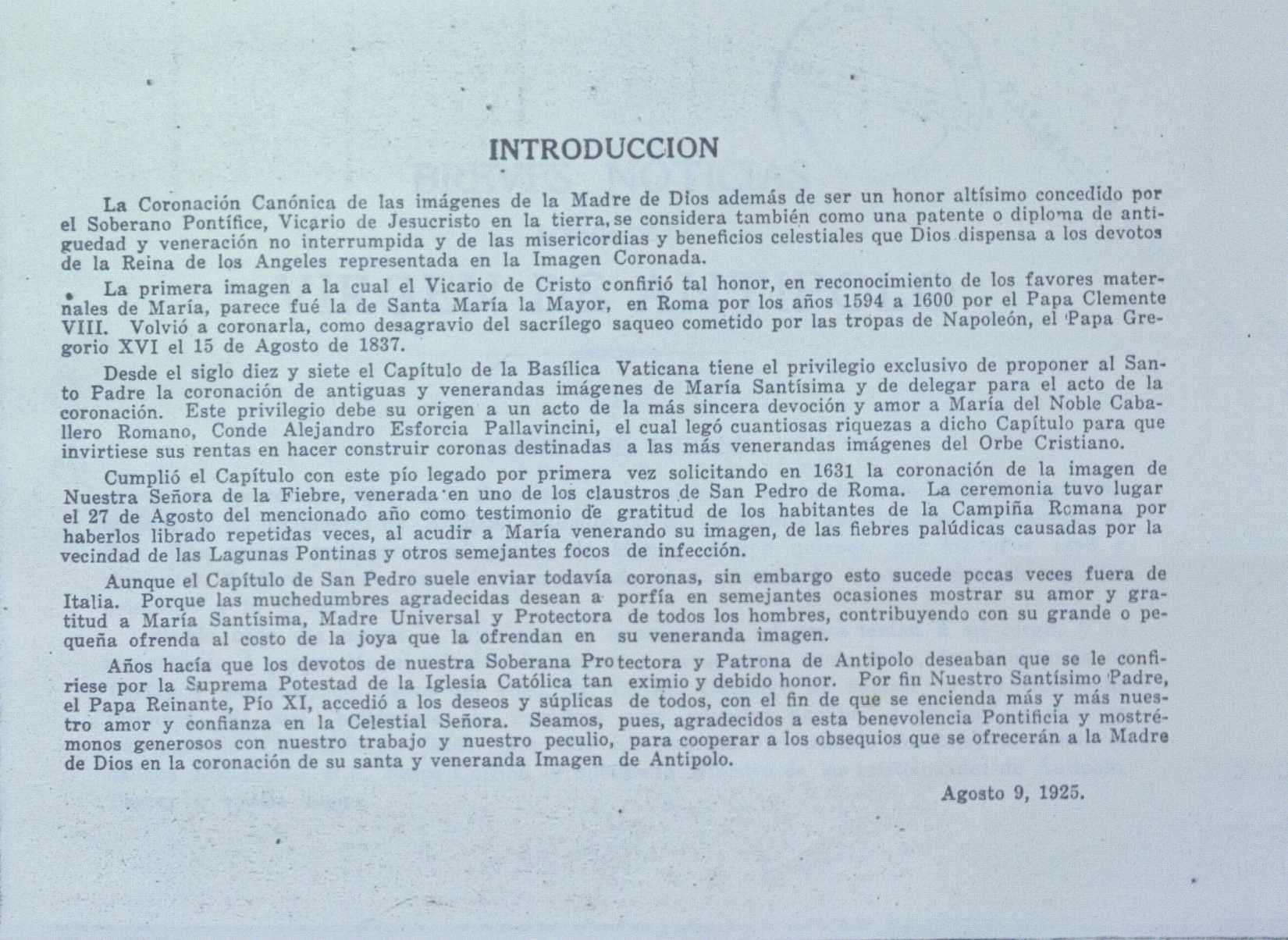 INTRODUCCION

La Coronación Canónica de las imágenes de la Madre de Dios además de ser un honor altísimo concedido por el Soberano Pontífice, Vicario de Jesucristo en la tierra, se considera también como una patente o diploma de antiguedad y veneración no interrumpida y de las misericordias y beneficios celestiales que Dios dispensa a los devotos de la Reina de los Angeles representada en la Imagen Coronada.

La primera imagen a la cual el Vicario de Cristo confirió tal honor, en reconocimiento de los favores maternales de María, parece fué la de Santa María la Mayor, en Roma por los años 1594 a 1600 por el Papa Clemente VIII. Volvió a coronarla, como desagravio del sacrílego saqueo cometido por las tropas de Napoleón, el Papa Gregorio XVI el 15 de Agosto de 1837.

Desde el siglo diez y siete el Capítulo de la Basílica Vaticana tiene el privilegio exclusivo de proponer al Santo Padre la coronación de antiguas y venerandas imágenes de María Santísima y de delegar para el acto de la coronación. Este privilegio debe su origen a un acto de la más sincera devoción y amor a María del Noble Caballero Romano, Conde Alejandro Esforcia Pallavincini, el cual legó cuantiosas riquezas a dicho Capítulo para que invirtiese sus rentas en hacer construir coronas destinadas a las más venerandas imágenes del Orbe Cristiano.

Cumplió el Capítulo con este pío legado por primera vez solicitando en 1631 la coronación de la imagen de Nuestra Señora de la Fiebre, venerada en uno de los claustros de San Pedro de Roma. La ceremonia tuvo lugar el 27 de Agosto del mencionado año como testimonio de gratitud de los habitantes de la Campiña Romana por haberlos librado repetidas veces, al acudir a María venerando su imagen, de las fiebres palúdicas causadas por la vecindad de las Lagunas Pontinas y otros semejantes focos de infección.

Aunque el Capítulo de San Pedro suele enviar todavía coronas, sin embargo esto sucede pocas veces fuera de Italia. Porque las muchedumbres agradecidas desean a porfía en semejantes ocasiones mostrar su amor y gratitud a María Santísima, Madre Universal y Protectora de todos los hombres, contribuyendo con su grande o pequeña ofrenda al costo de la joya que la ofrendan en su veneranda imagen.

Años hacía que los devotos de nuestra Soberana Protectora y Patrona de Antipolo deseaban que se le confiriese por la Suprema Potestad de la Iglesia Católica tan eximio y debido honor. Por fin Nuestro Santísimo Padre, el Papa Reinante, Pío XI, accedió a los deseos y súplicas de todos, con el fin de que se encienda más y más nuestro amor y confianza en la Celestial Señora. Seamos, pues, agradecidos a esta benevolencia Pontificia y mostrémonos generosos con nuestro trabajo y nuestro peculio, para cooperar a los obsequios que se ofrecerán a la Madre de Dios en la coronación de su santa y veneranda Imagen de Antipolo.

Agosto 9, 1925.